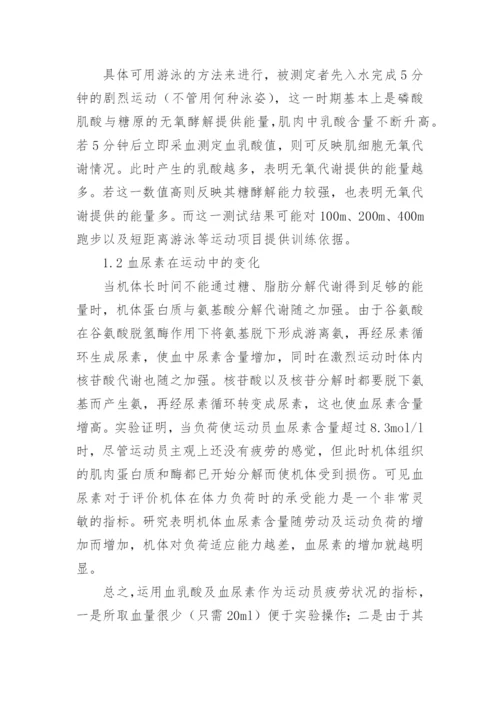 具体可用游泳的方法来进行，被测定者先入水完成5分钟的剧烈运动（不管用何种泳姿），这一时期基本上是磷酸肌酸与糖原的无氧酵解提供能量，肌肉中乳酸含量不断升高。若5分钟后立即采血测定血乳酸值，则可反映肌细胞无氧代谢情况。此时产生的乳酸越多，表明无氧代谢提供的能量越多。若这一数值高则反映其糖酵解能力较强，也表明无氧代谢提供的能量多。而这一测试结果可能对100m、200m、400m跑步以及短距离游泳等运动项目提供训练依据。

1.2 血尿素在运动中的变化

当机体长时间不能通过糖、脂肪分解代谢得到足够的能量时，机体蛋白质与氨基酸分解代谢随之加强。由于谷氨酸在谷氨酸脱氢酶作用下将氨基脱下形成游离氨，再经尿素循环生成尿素，使血中尿素含量增加，同时在激烈运动时体内核苷酸代谢也随之加强。核苷酸以及核苷分解时都要脱下氨基而产生氨，再经尿素循环转变成尿素，这也使血尿素含量增高。实验证明，当负荷使运动员血尿素含量超过8.3mol/l时，尽管运动员主观上还没有疲劳的感觉，但此时机体组织的肌肉蛋白质和酶都已开始分解而使机体受到损伤。可见血尿素对于评价机体在体力负荷时的承受能力是一个非常灵敏的指标。研究表明机体血尿素含量随劳动及运动负荷的增加而增加，机体对负荷适应能力越差，血尿素的增加就越明显。

总之，运用血乳酸及血尿素作为运动员疲劳状况的指标，一是所取血量很少（只需20ml）便于实验操作；二是由于其